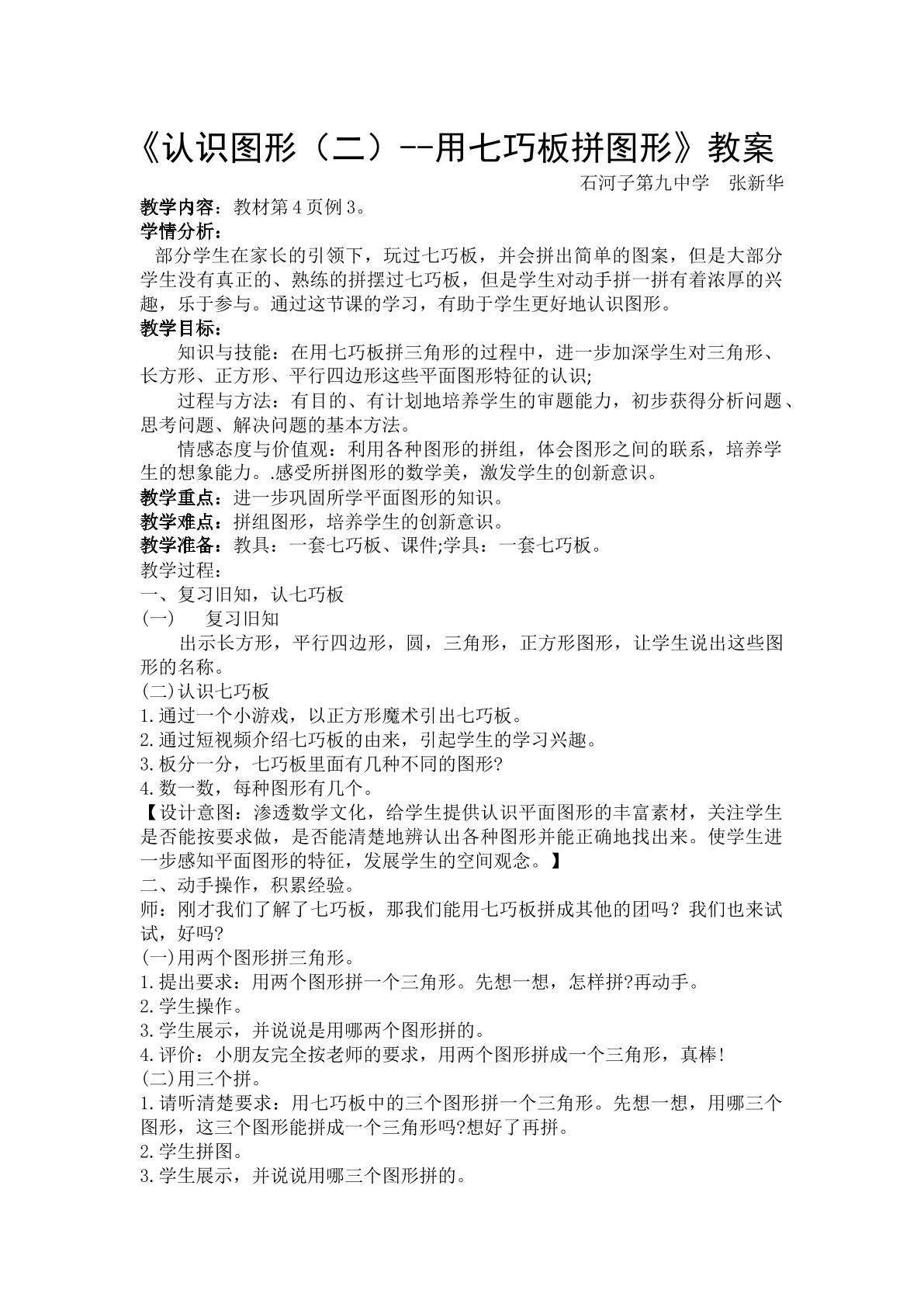 《认识图形（二）--用七巧板拼图形》教案

石河子第九中学 张新华

教学内容：教材第4页例3。

学情分析：

部分学生在家长的引领下，玩过七巧板，并会拼出简单的图案，但是大部分学生没有真正的、熟练的拼摆过七巧板，但是学生对动手拼一拼有着浓厚的兴趣，乐于参与。通过这节课的学习，有助于学生更好地认识图形。

教学目标：

知识与技能：在用七巧板拼三角形的过程中，进一步加深学生对三角形、长方形、正方形、平行四边形这些平面图形特征的认识;

过程与方法：有目的、有计划地培养学生的审题能力，初步获得分析问题、思考问题、解决问题的基本方法。

情感态度与价值观：利用各种图形的拼组，体会图形之间的联系，培养学生的想象能力。.感受所拼图形的数学美，激发学生的创新意识。

教学重点：进一步巩固所学平面图形的知识。

教学难点：拼组图形，培养学生的创新意识。

教学准备：教具：一套七巧板、课件;学具：一套七巧板。

教学过程：

一、复习旧知，认七巧板

(一) 复习旧知

出示长方形，平行四边形，圆，三角形，正方形图形，让学生说出这些图形的名称。

(二)认识七巧板

1.通过一个小游戏，以正方形魔术引出七巧板。

2.通过短视频介绍七巧板的由来，引起学生的学习兴趣。

3.板分一分，七巧板里面有几种不同的图形?

4.数一数，每种图形有几个。

【设计意图：渗透数学文化，给学生提供认识平面图形的丰富素材，关注学生是否能按要求做，是否能清楚地辨认出各种图形并能正确地找出来。使学生进一步感知平面图形的特征，发展学生的空间观念。】

二、动手操作，积累经验。

师：刚才我们了解了七巧板，那我们能用七巧板拼成其他的团吗？我们也来试试，好吗?

(一)用两个图形拼三角形。

1.提出要求：用两个图形拼一个三角形。先想一想，怎样拼?再动手。

2.学生操作。

3.学生展示，并说说是用哪两个图形拼的。

4.评价：小朋友完全按老师的要求，用两个图形拼成一个三角形，真棒!

(二)用三个拼。

1.请听清楚要求：用七巧板中的三个图形拼一个三角形。先想一想，用哪三个图形，这三个图形能拼成一个三角形吗?想好了再拼。

2.学生拼图。

3.学生展示，并说说用哪三个图形拼的。